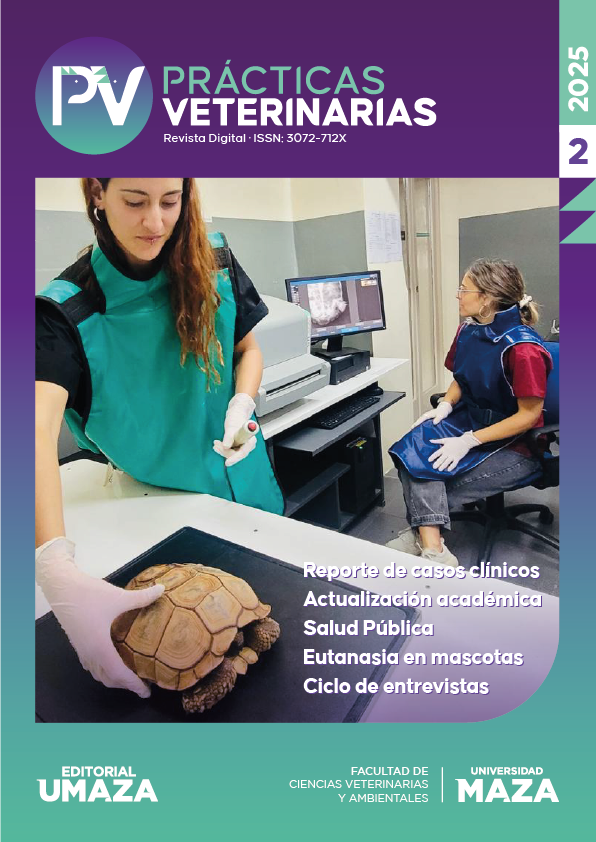 PV PRÁCTICAS VETERINARIAS
Revista Digital · ISSN: 3072-712X

2025
2

Reporte de casos clínicos
Actualización académica
Salud Pública
Eutanasia en mascotas
Ciclo de entrevistas

EDITORIAL UMAZA

FACULTAD DE CIENCIAS VETERINARIAS Y AMBIENTALES

UNIVERSIDAD MAZA